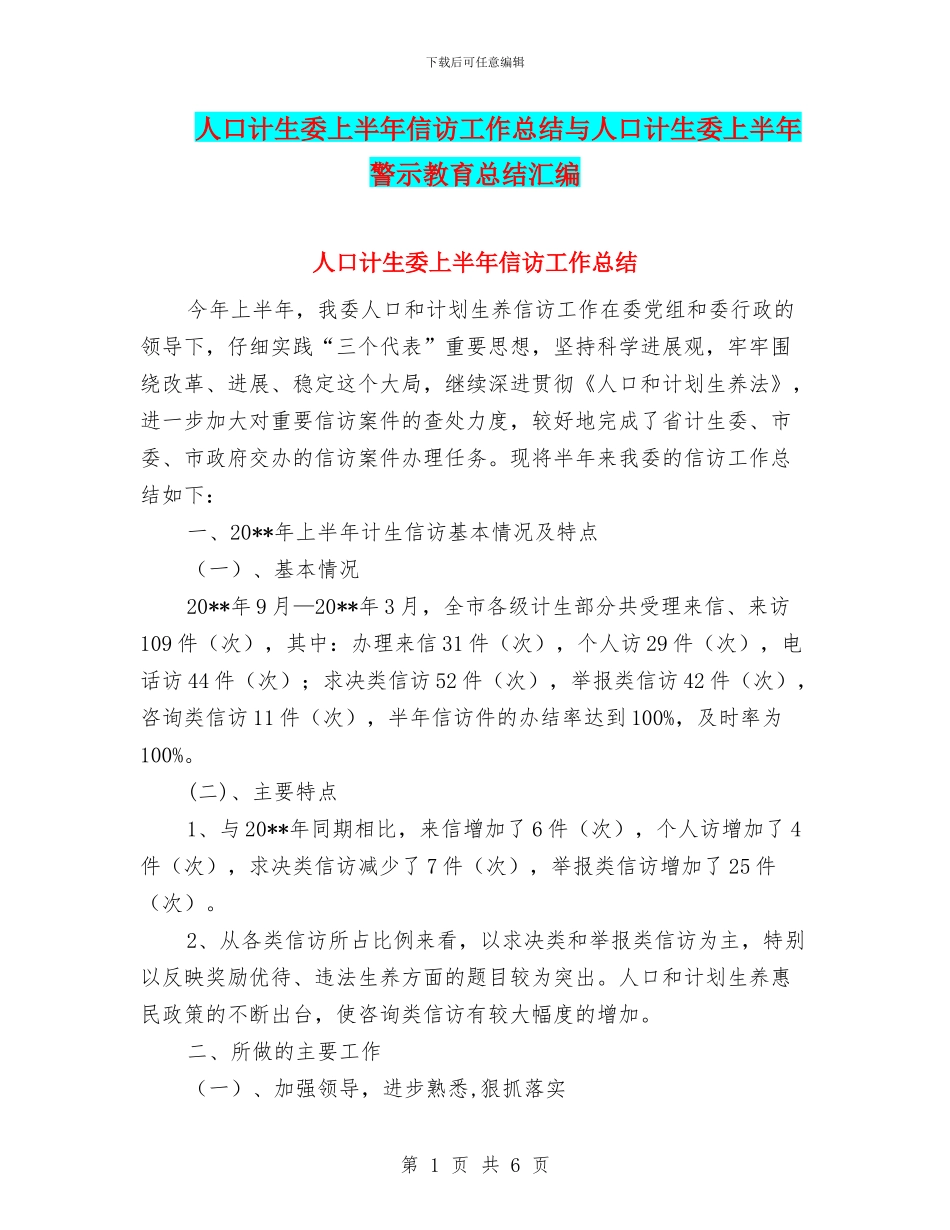 下载后可任意编辑

人口计生委上半年信访工作总结与人口计生委上半年警示教育总结汇编

人口计生委上半年信访工作总结

今年上半年，我委人口和计划生养信访工作在委党组和委行政的领导下，仔细实践“三个代表”重要思想，坚持科学进展观，牢牢围绕改革、进展、稳定这个大局，继续深进贯彻《人口和计划生养法》，进一步加大对重要信访案件的查处力度，较好地完成了省计生委、市委、市政府交办的信访案件办理任务。现将半年来我委的信访工作总结如下：

一、20**年上半年计生信访基本情况及特点

（一）、基本情况

20**年9月—20**年3月，全市各级计生部分共受理来信、来访109件（次），其中：办理来信31件（次），个人访29件（次），电话访44件（次）；求决类信访52件（次），举报类信访42件（次），咨询类信访11件（次），半年信访件的办结率达到100%，及时率为100%。

(二)、主要特点

1、与20**年同期相比，来信增加了6件（次），个人访增加了4件（次），求决类信访减少了7件（次），举报类信访增加了25件（次）。

2、从各类信访所占比例来看，以求决类和举报类信访为主，特别以反映奖励优待、违法生养方面的题目较为突出。人口和计划生养惠民政策的不断出台，使咨询类信访有较大幅度的增加。

二、所做的主要工作

（一）、加强领导，进步熟悉,狠抓落实

第 1 页 共 6 页